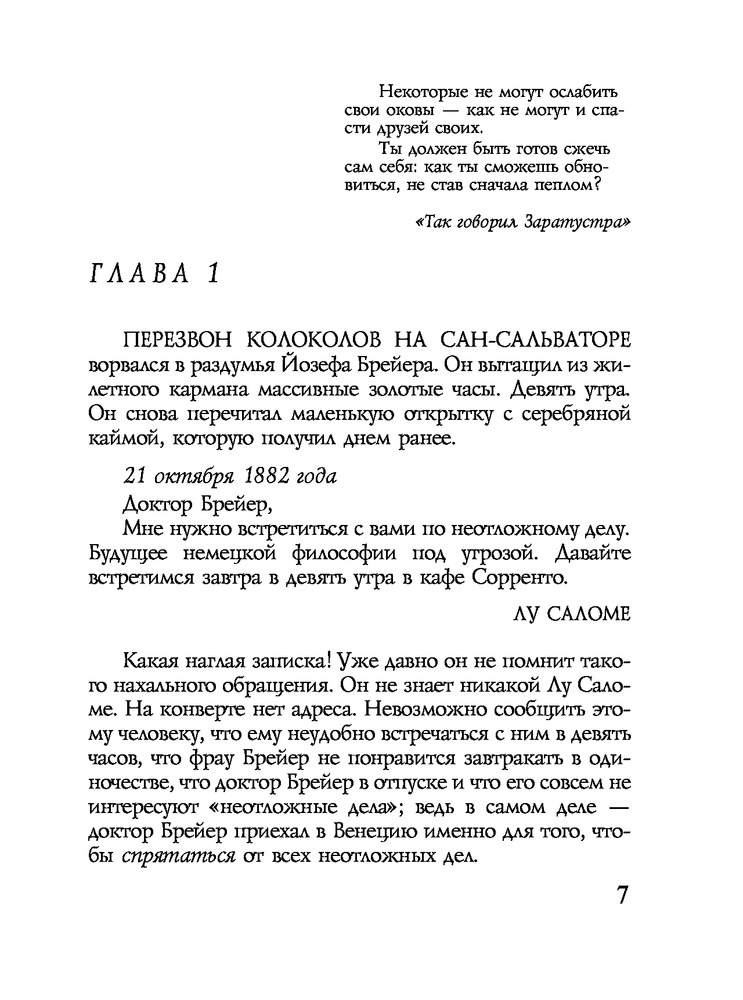 Некоторые не могут ослабить свои оковы — как не могут и спасти друзей своих.

Ты должен быть готов сжечь сам себя: как ты сможешь обновиться, не став сначала пеплом?

«Так говорил Заратустра»

ГЛАВА 1

ПЕРЕЗВОН КОЛОКОЛОВ НА САН-САЛЬВАТОРЕ ворвался в раздумья Йозефа Брейера. Он вытащил из жилетного кармана массивные золотые часы. Девять утра. Он снова перечитал маленькую открытку с серебряной каймой, которую получил днем ранее.

21 октября 1882 года

Доктор Брейер,

Мне нужно встретиться с вами по неотложному делу. Будущее немецкой философии под угрозой. Давайте встретимся завтра в девять утра в кафе Сорренто.

ЛУ САЛОМЕ

Какая наглая записка! Уже давно он не помнит такого нахального обращения. Он не знает никакой Лу Саломе. На конверте нет адреса. Невозможно сообщить этому человеку, что ему неудобно встречаться с ним в девять часов, что фрау Брейер не понравится завтракать в одиночестве, что доктор Брейер в отпуске и что его совсем не интересуют «неотложные дела»; ведь в самом деле — доктор Брейер приехал в Венецию именно для того, чтобы спрятаться от всех неотложных дел.

7